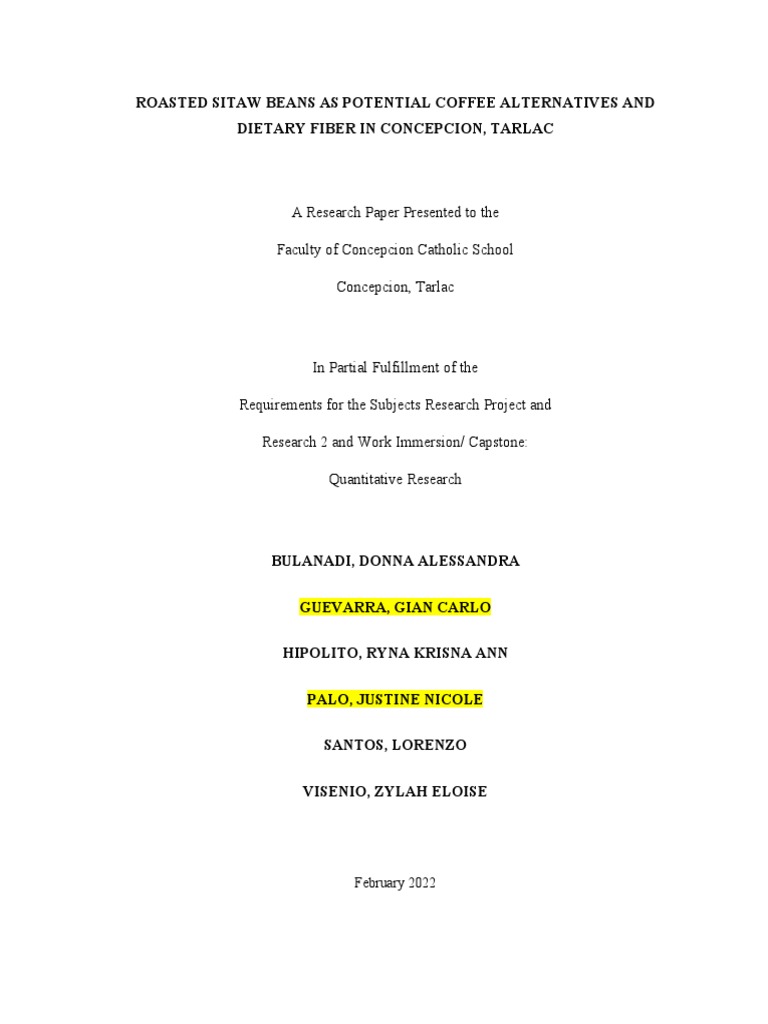 ROASTED SITAW BEANS AS POTENTIAL COFFEE ALTERNATIVES AND DIETARY FIBER IN CONCEPCION, TARLAC

A Research Paper Presented to the

Faculty of Concepcion Catholic School

Concepcion, Tarlac

In Partial Fulfillment of the

Requirements for the Subjects Research Project and

Research 2 and Work Immersion/ Capstone:

Quantitative Research

BULANADI, DONNA ALESSANDRA

GUEVARRA, GIAN CARLO

HIPOLITO, RYNA KRISNA ANN

PALO, JUSTINE NICOLE

SANTOS, LORENZO

VISENIO, ZYLAH ELOISE

February 2022